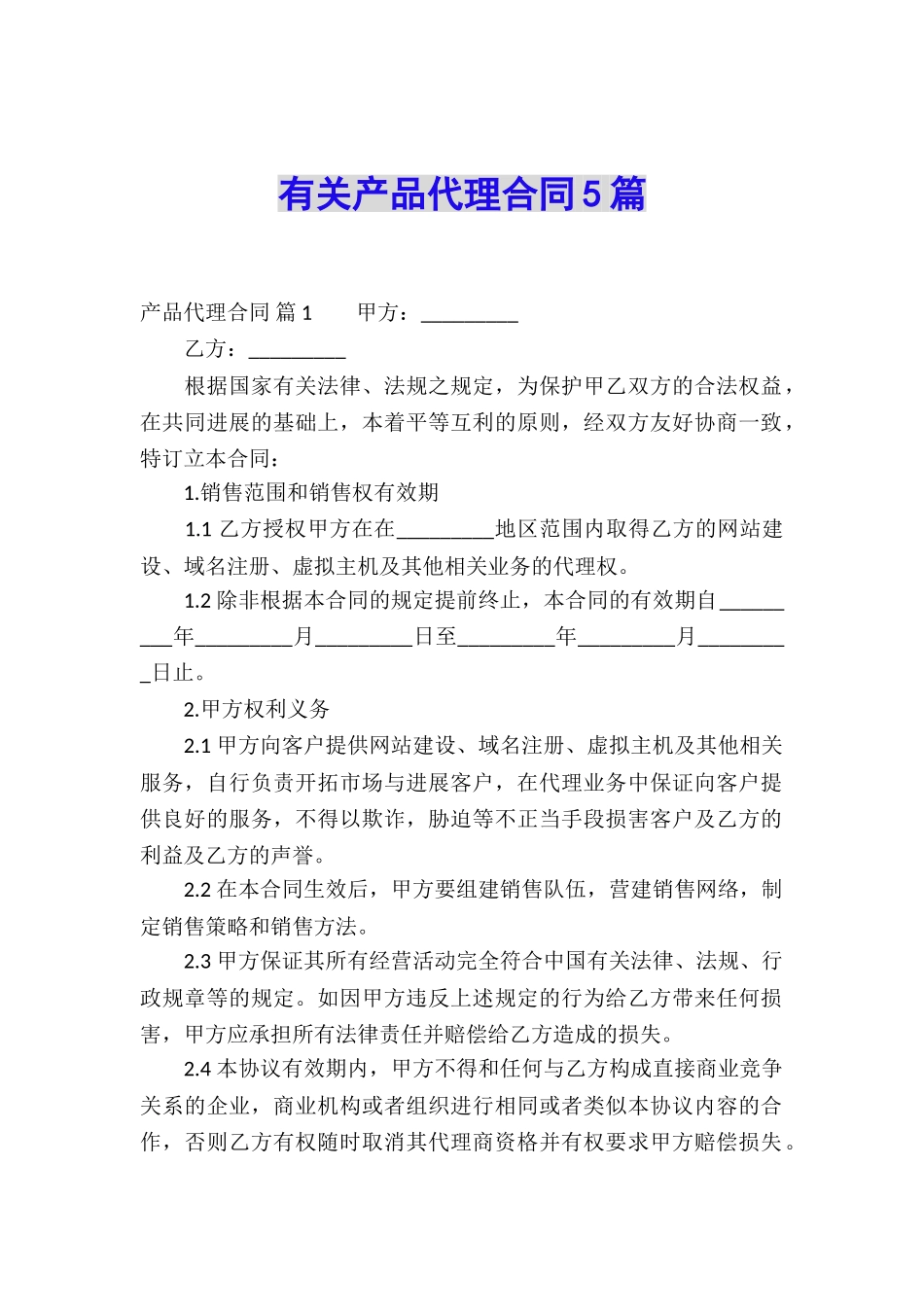 有关产品代理合同5篇

产品代理合同 篇1　　甲方：_________

乙方：_________

根据国家有关法律、法规之规定，为保护甲乙双方的合法权益，在共同进展的基础上，本着平等互利的原则，经双方友好协商一致，特订立本合同：

1.销售范围和销售权有效期

1.1 乙方授权甲方在在_________地区范围内取得乙方的网站建设、域名注册、虚拟主机及其他相关业务的代理权。

1.2 除非根据本合同的规定提前终止，本合同的有效期自_________年_________月_________日至_________年_________月_________日止。

2.甲方权利义务

2.1 甲方向客户提供网站建设、域名注册、虚拟主机及其他相关服务，自行负责开拓市场与进展客户，在代理业务中保证向客户提供良好的服务，不得以欺诈，胁迫等不正当手段损害客户及乙方的利益及乙方的声誉。

2.2 在本合同生效后，甲方要组建销售队伍，营建销售网络，制定销售策略和销售方法。

2.3 甲方保证其所有经营活动完全符合中国有关法律、法规、行政规章等的规定。如因甲方违反上述规定的行为给乙方带来任何损害，甲方应承担所有法律责任并赔偿给乙方造成的损失。

2.4 本协议有效期内，甲方不得和任何与乙方构成直接商业竞争关系的企业，商业机构或者组织进行相同或者类似本协议内容的合作，否则乙方有权随时取消其代理商资格并有权要求甲方赔偿损失。